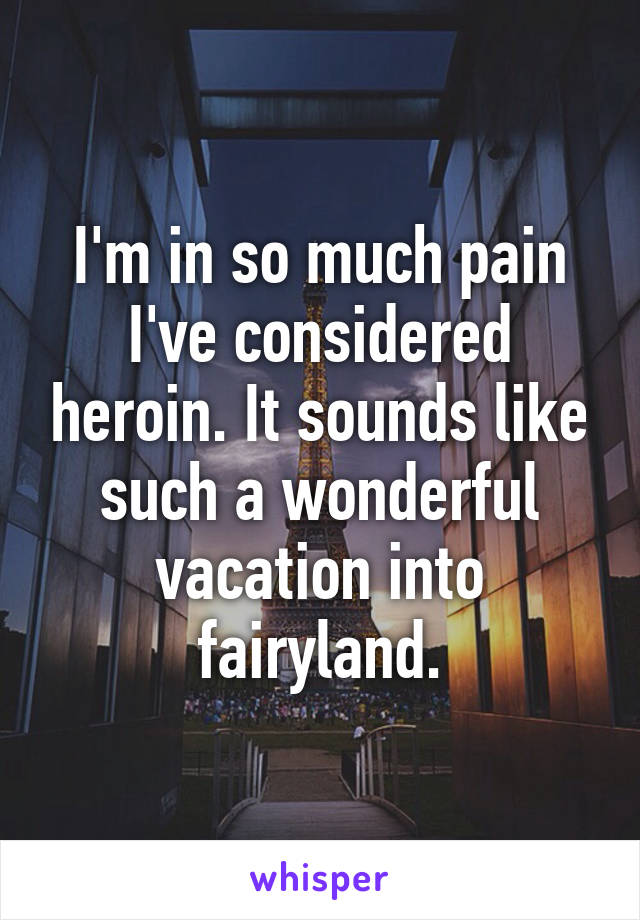 I'm in so much pain I've considered heroin. It sounds like such a wonderful vacation into fairyland.

whisper